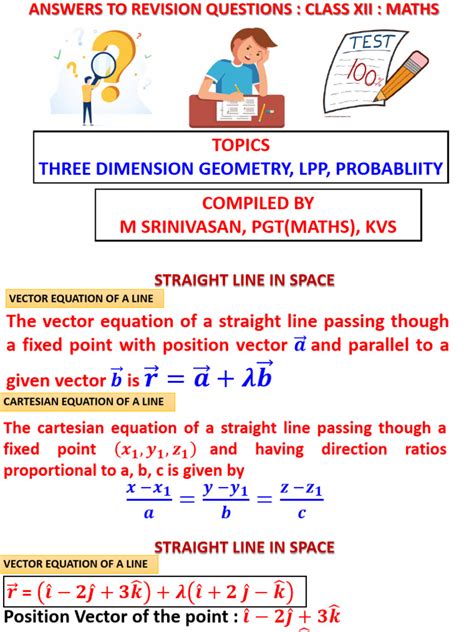 ANSWERS TO REVISION QUESTIONS : CLASS XII : MATHS

TEST
100%

TOPICS
THREE DIMENSION GEOMETRY, LPP, PROBABLIITY

COMPILED BY
M SRINIVASAN, PGT(MATHS), KVS

STRAIGHT LINE IN SPACE

VECTOR EQUATION OF A LINE

The vector equation of a straight line passing though a fixed point with position vector $\vec{a}$ and parallel to a given vector $\vec{b}$ is $\vec{r} = \vec{a} + \lambda\vec{b}$

CARTESIAN EQUATION OF A LINE

The cartesian equation of a straight line passing though a fixed point $(x_1, y_1, z_1)$ and having direction ratios proportional to a, b, c is given by

$\frac{x - x_1}{a} = \frac{y - y_1}{b} = \frac{z - z_1}{c}$

STRAIGHT LINE IN SPACE

VECTOR EQUATION OF A LINE

$\vec{r} = (\hat{\imath} - 2\hat{\jmath} + 3\hat{k}) + \lambda(\hat{\imath} + 2\hat{\jmath} - \hat{k})$

Position Vector of the point : $\hat{\imath} - 2\hat{\jmath} + 3\hat{k}$